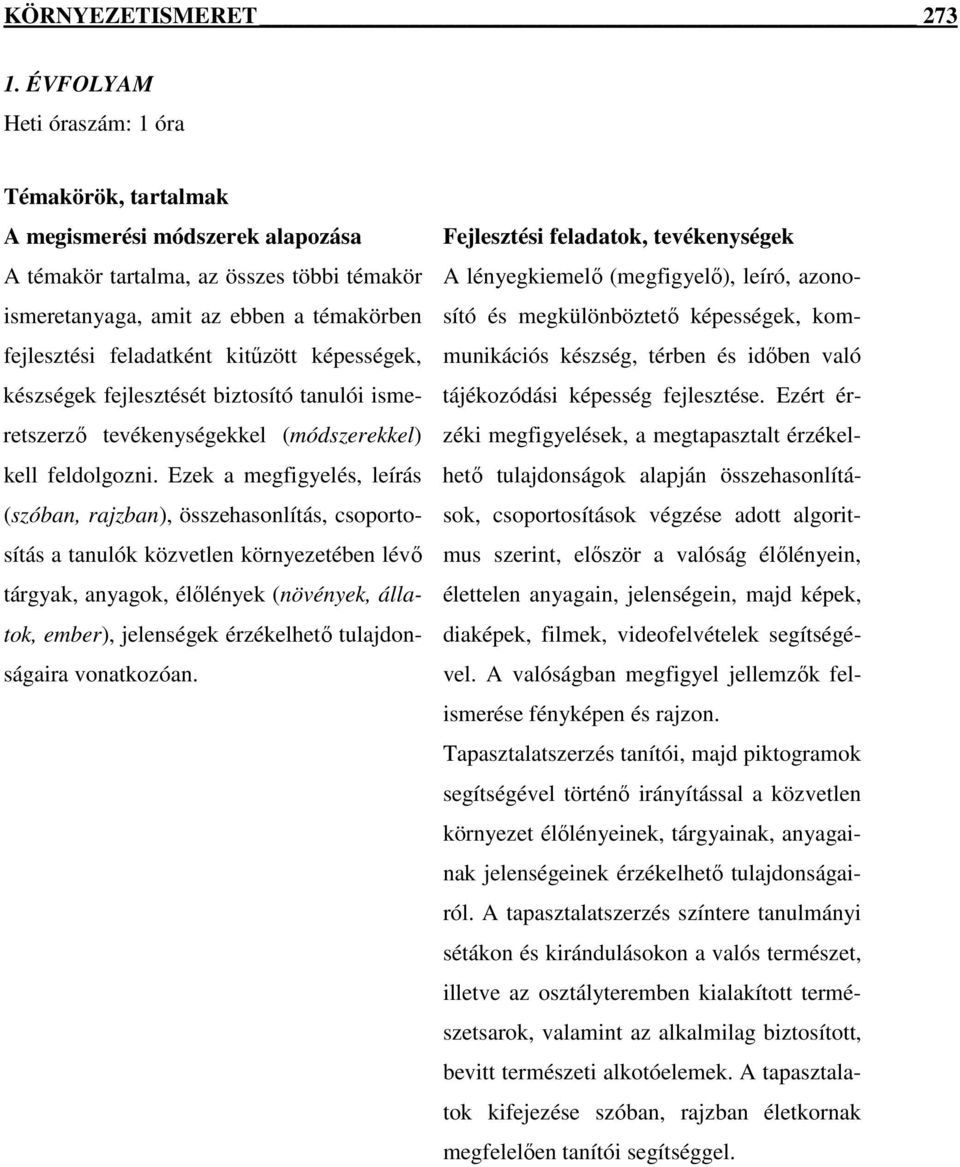 KÖRNYEZETISMERET 273

1. ÉVFOLYAM
Heti óraszám: 1 óra

Témakörök, tartalmak
A megismerési módszerek alapozása
A témakör tartalma, az összes többi témakör ismeretanyaga, amit az ebben a témakörben fejlesztési feladatként kitűzött képességek, készségek fejlesztését biztosító tanulói ismeretszerző tevékenységekkel (módszerekkel) kell feldolgozni. Ezek a megfigyelés, leírás (szóban, rajzban), összehasonlítás, csoportosítás a tanulók közvetlen környezetében lévő tárgyak, anyagok, élőlények (növények, állatok, ember), jelenségek érzékelhető tulajdonságaira vonatkozóan.

Fejlesztési feladatok, tevékenységek
A lényegkiemelő (megfigyelő), leíró, azonosító és megkülönböztető képességek, kommunikációs készség, térben és időben való tájékozódási képesség fejlesztése. Ezért érzéki megfigyelések, a megtapasztalt érzékelhető tulajdonságok alapján összehasonlítások, csoportosítások végzése adott algoritmus szerint, először a valóság élőlényein, élettelen anyagain, jelenségein, majd képek, diaképek, filmek, videofelvételek segítségével. A valóságban megfigyel jellemzők felismerése fényképen és rajzon.
Tapasztalatszerzés tanítói, majd piktogramok segítségével történő irányítással a közvetlen környezet élőlényeinek, tárgyainak, anyagainak jelenségeinek érzékelhető tulajdonságairól. A tapasztalatszerzés színtere tanulmányi sétákon és kirándulásokon a valós természet, illetve az osztályteremben kialakított természetsarok, valamint az alkalmilag biztosított, bevitt természeti alkotóelemek. A tapasztalatok kifejezése szóban, rajzban életkornak megfelelően tanítói segítséggel.